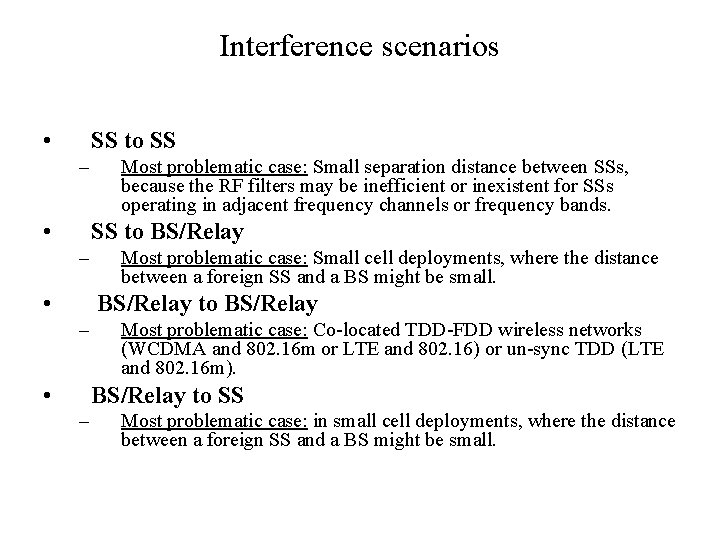 Interference scenarios

• SS to SS
– Most problematic case: Small separation distance between SSs, because the RF filters may be inefficient or inexistent for SSs operating in adjacent frequency channels or frequency bands.

• SS to BS/Relay
– Most problematic case: Small cell deployments, where the distance between a foreign SS and a BS might be small.

• BS/Relay to BS/Relay
– Most problematic case: Co-located TDD-FDD wireless networks (WCDMA and 802.16m or LTE and 802.16) or un-sync TDD (LTE and 802.16m).

• BS/Relay to SS
– Most problematic case: in small cell deployments, where the distance between a foreign SS and a BS might be small.